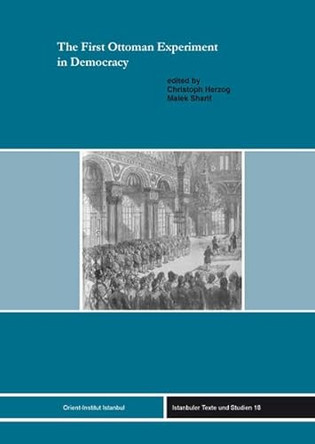 The First Ottoman Experiment in Democracy

edited by
Christoph Herzog
Malek Sharif

Orient-Institut Istanbul

Istanbuler Texte und Studien 18